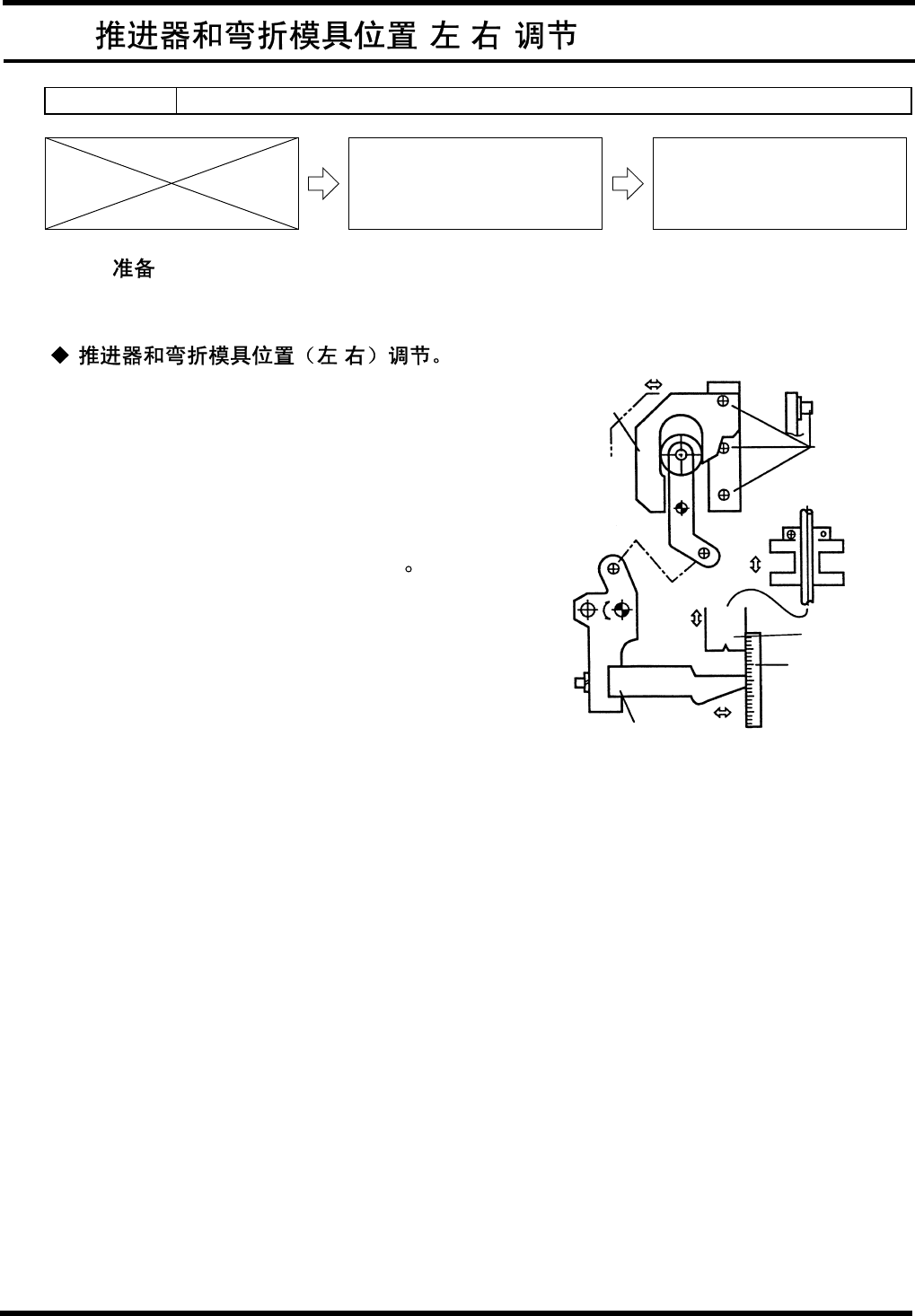 推进器和弯折模具位置 左 右 调节

准备

◆ 推进器和弯折模具位置（左 右）调节。

。